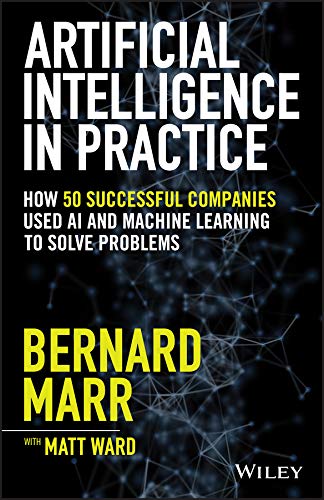 ARTIFICIAL INTELLIGENCE IN PRACTICE

HOW 50 SUCCESSFUL COMPANIES USED AI AND MACHINE LEARNING TO SOLVE PROBLEMS

BERNARD MARR

WITH MATT WARD

WILEY